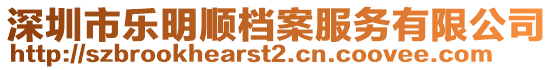 深圳市乐明顺档案服务有限公司
http://szbrookhearst2.cn.coovee.com